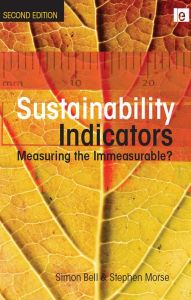 SECOND EDITION

e

mm 10 20

Sustainability Indicators
Measuring the Immeasurable?

Simon Bell & Stephen Morse